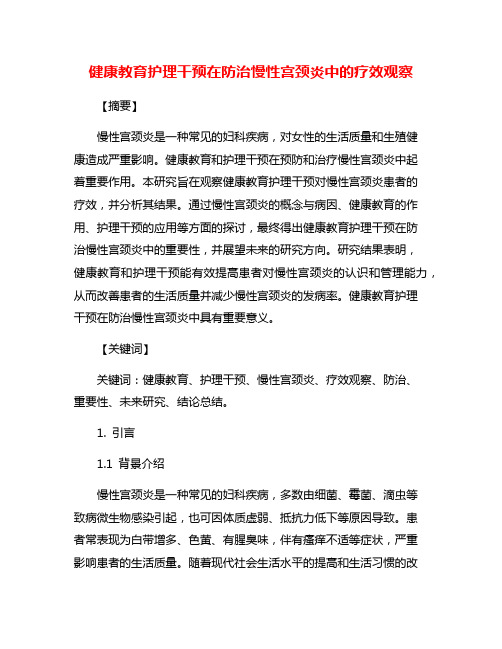 健康教育护理干预在防治慢性宫颈炎中的疗效观察

【摘要】

慢性宫颈炎是一种常见的妇科疾病，对女性的生活质量和生殖健康造成严重影响。健康教育和护理干预在预防和治疗慢性宫颈炎中起着重要作用。本研究旨在观察健康教育护理干预对慢性宫颈炎患者的疗效，并分析其结果。通过慢性宫颈炎的概念与病因、健康教育的作用、护理干预的应用等方面的探讨，最终得出健康教育护理干预在防治慢性宫颈炎中的重要性，并展望未来的研究方向。研究结果表明，健康教育和护理干预能有效提高患者对慢性宫颈炎的认识和管理能力，从而改善患者的生活质量并减少慢性宫颈炎的发病率。健康教育护理干预在防治慢性宫颈炎中具有重要意义。

【关键词】

关键词：健康教育、护理干预、慢性宫颈炎、疗效观察、防治、重要性、未来研究、结论总结。

1. 引言

1.1 背景介绍

慢性宫颈炎是一种常见的妇科疾病，多数由细菌、霉菌、滴虫等致病微生物感染引起，也可因体质虚弱、抵抗力低下等原因导致。患者常表现为白带增多、色黄、有腥臭味，伴有瘙痒不适等症状，严重影响患者的生活质量。随着现代社会生活水平的提高和生活习惯的改